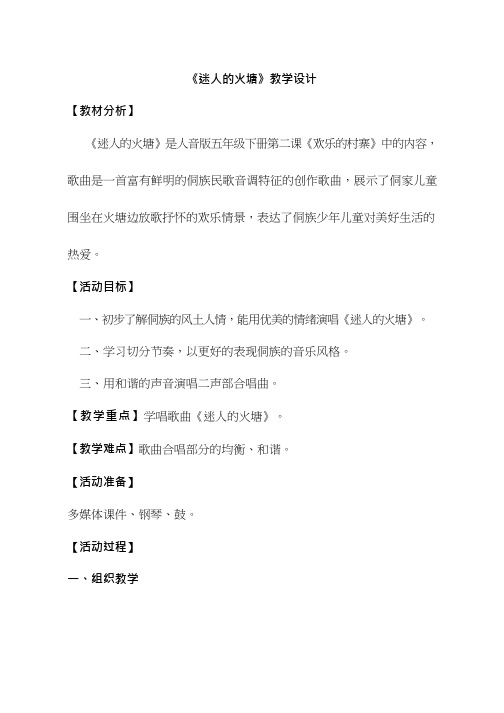 《迷人的火塘》教学设计

【教材分析】

《迷人的火塘》是人音版五年级下册第二课《欢乐的村寨》中的内容，歌曲是一首富有鲜明的侗族民歌音调特征的创作歌曲，展示了侗家儿童围坐在火塘边放歌抒怀的欢乐情景，表达了侗族少年儿童对美好生活的热爱。

【活动目标】

一、初步了解侗族的风土人情，能用优美的情绪演唱《迷人的火塘》。

二、学习切分节奏，以更好的表现侗族的音乐风格。

三、用和谐的声音演唱二声部合唱曲。

【教学重点】学唱歌曲《迷人的火塘》。

【教学难点】歌曲合唱部分的均衡、和谐。

【活动准备】

多媒体课件、钢琴、鼓。

【活动过程】

一、组织教学